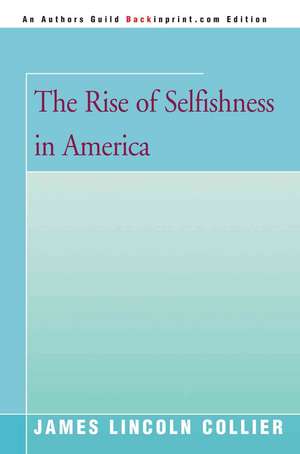 An Authors Guild Backinprint.com Edition

The Rise of Selfishness in America

JAMES LINCOLN COLLIER